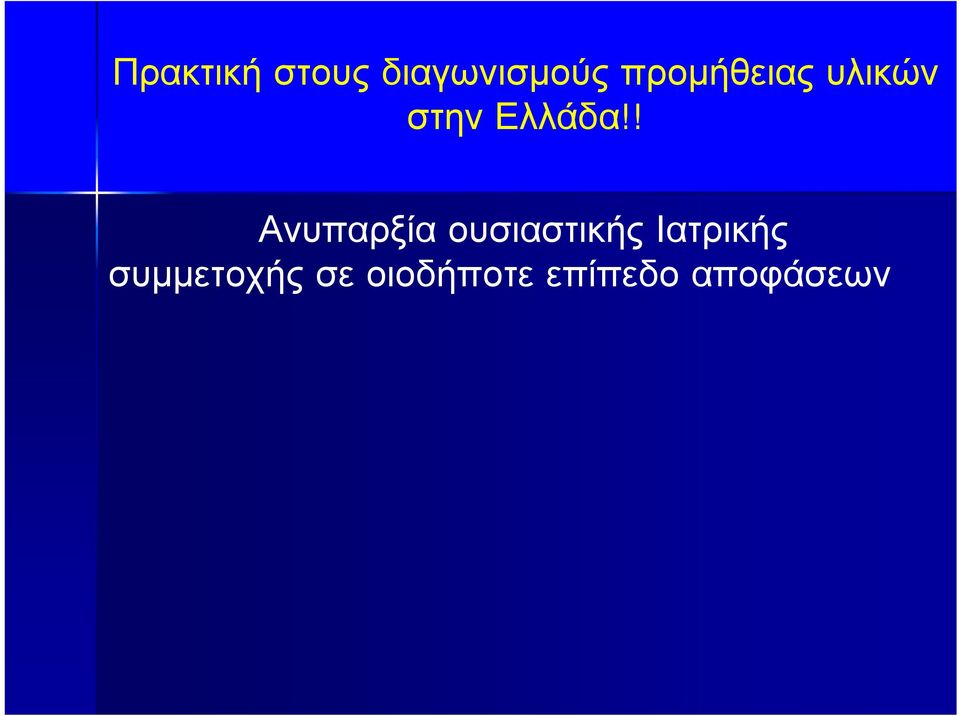 Πρακτική στους διαγωνισμούς προμήθειας υλικών στην Ελλάδα!!

Ανυπαρξία ουσιαστικής Ιατρικής συμμετοχής σε οιοδήποτε επίπεδο αποφάσεων